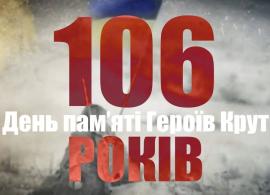 106
День пам'яті Героїв Крут
РОКІВ